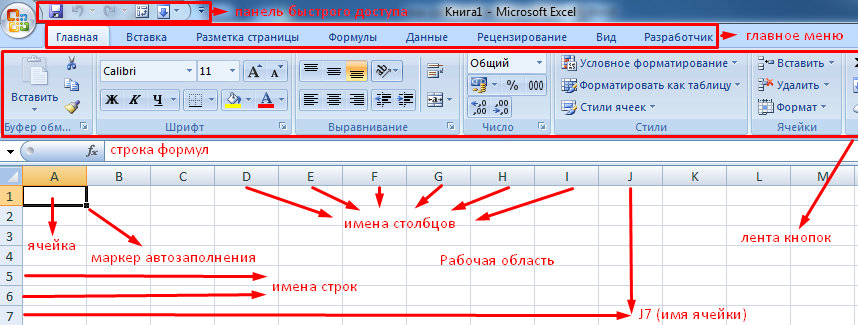 панель быстрого доступа

Книга1 - Microsoft Excel

Главная Вставка Разметка страницы Формулы Данные Рецензирование Вид Разработчик

главное меню

Вставить

Буфер обм...

Calibri 11

Ж К Ч

Шрифт

Выравнивание

Общий

%

000

Число

Условное форматирование

Форматировать как таблицу

Стили ячеек

Стили

Вставить

Удалить

Формат

Ячейки

$f_x$ строка формул

A B C D E F G H I J K L M

1 2 3 4 5 6 7

имена столбцов

ячейка

маркер автозаполнения

Рабочая область

лента кнопок

имена строк

J7 (имя ячейки)